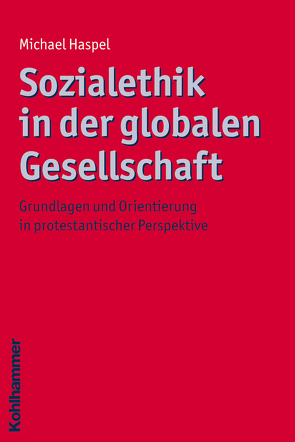 Michael Haspel

Sozialethik in der globalen Gesellschaft

Grundlagen und Orientierung in protestantischer Perspektive

Kohlhammer